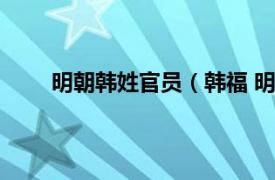 明朝韩姓官员（韩福 明